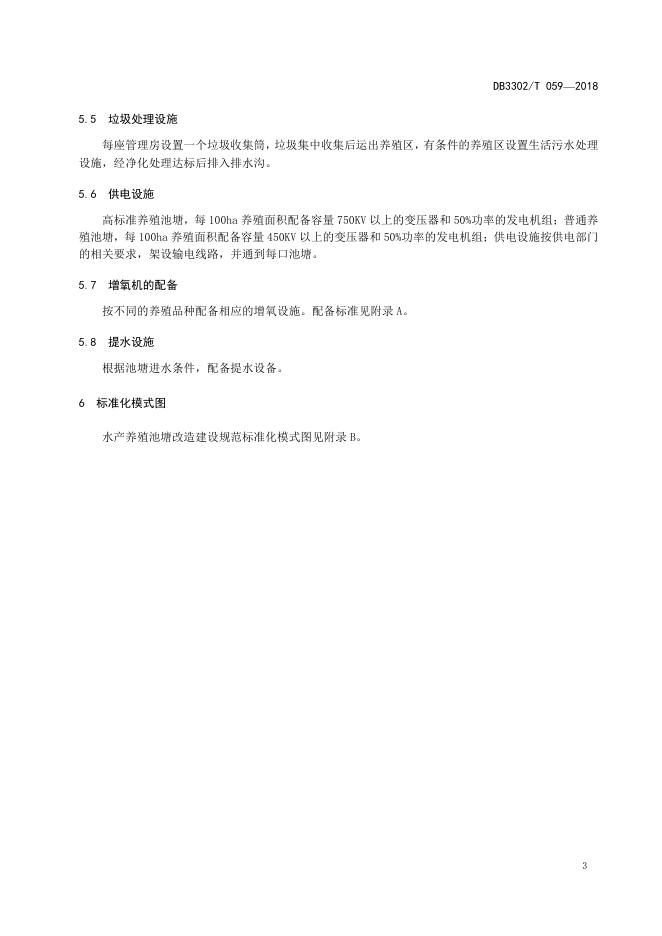 DB3302/T 059—2018

5.5 垃圾处理设施

每座管理房设置一个垃圾收集筒，垃圾集中收集后运出养殖区，有条件的养殖区设置生活污水处理设施，经净化处理达标后排入排水沟。

5.6 供电设施

高标准养殖池塘，每 100ha 养殖面积配备容量 750KV 以上的变压器和 50%功率的发电机组；普通养殖池塘，每 100ha 养殖面积配备容量 450KV 以上的变压器和 50%功率的发电机组；供电设施按供电部门的相关要求，架设输电线路，并通到每口池塘。

5.7 增氧机的配备

按不同的养殖品种配备相应的增氧设施。配备标准见附录 A。

5.8 提水设施

根据池塘进水条件，配备提水设备。

6 标准化模式图

水产养殖池塘改造建设规范标准化模式图见附录 B。

3